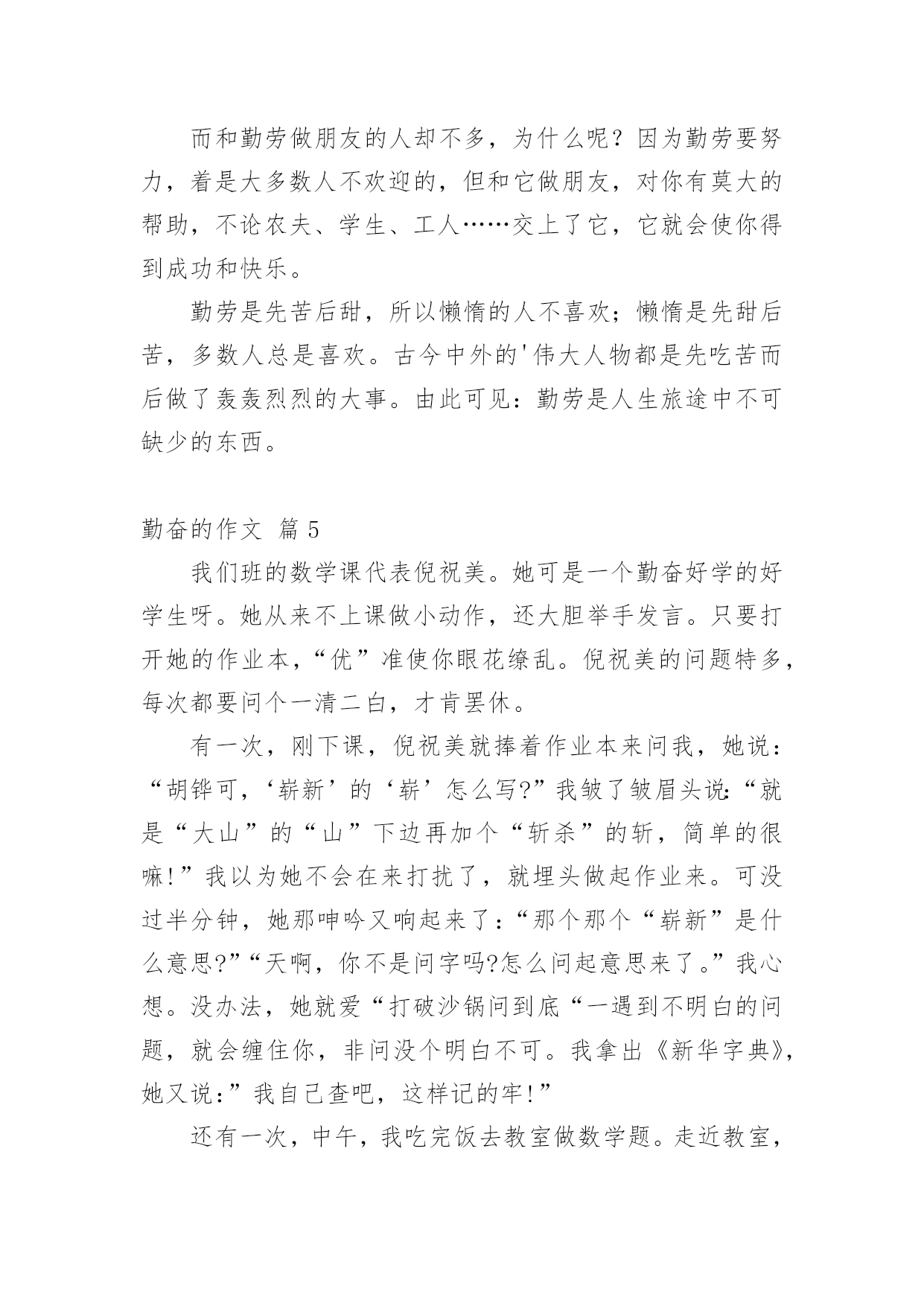 而和勤劳做朋友的人却不多，为什么呢？因为勤劳要努力，着是大多数人不欢迎的，但和它做朋友，对你有莫大的帮助，不论农夫、学生、工人……交上了它，它就会使你得到成功和快乐。

勤劳是先苦后甜，所以懒惰的人不喜欢；懒惰是先甜后苦，多数人总是喜欢。古今中外的'伟大人物都是先吃苦而后做了轰轰烈烈的大事。由此可见：勤劳是人生旅途中不可缺少的东西。

勤奋的作文 篇5

我们班的数学课代表倪祝美。她可是一个勤奋好学的好学生呀。她从来不上课做小动作，还大胆举手发言。只要打开她的作业本，“优”准使你眼花缭乱。倪祝美的问题特多，每次都要问个一清二白，才肯罢休。

有一次，刚下课，倪祝美就捧着作业本来问我，她说：“胡铧可，‘崭新’的‘崭’怎么写?”我皱了皱眉头说:“就是“大山”的“山”下边再加个“斩杀”的斩，简单的很嘛!”我以为她不会在来打扰了，就埋头做起作业来。可没过半分钟，她那呻吟又响起来了:“那个那个“崭新”是什么意思?”“天啊，你不是问字吗?怎么问起意思来了。”我心想。没办法，她就爱“打破沙锅问到底“一遇到不明白的问题，就会缠住你，非问没个明白不可。我拿出《新华字典》，她又说:”我自己查吧，这样记的牢!”

还有一次，中午，我吃完饭去教室做数学题。走近教室，